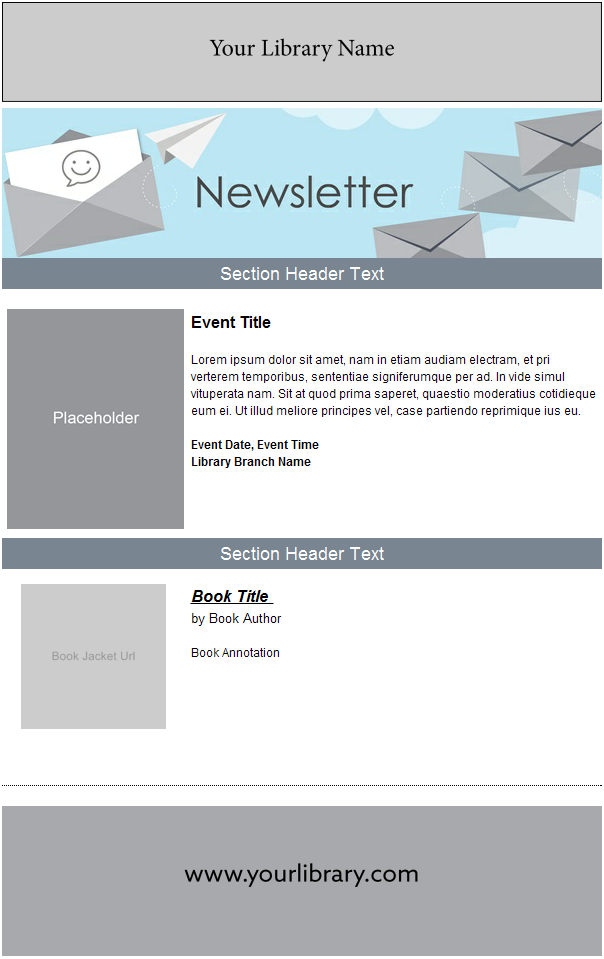 Your Library Name

Newsletter

Section Header Text

Placeholder

Event Title

Lorem ipsum dolor sit amet, nam in etiam audiam electram, et pri verterem temporibus, sententiae signiferumque per ad. In vide simul vituperata nam. Sit at quod prima saperet, quaestio moderatius cotidieque eum ei. Ut illud meliore principes vel, case partiendo reprimique ius eu.

Event Date, Event Time
Library Branch Name

Section Header Text

Book Jacket Url

Book Title
by Book Author

Book Annotation

www.yourlibrary.com